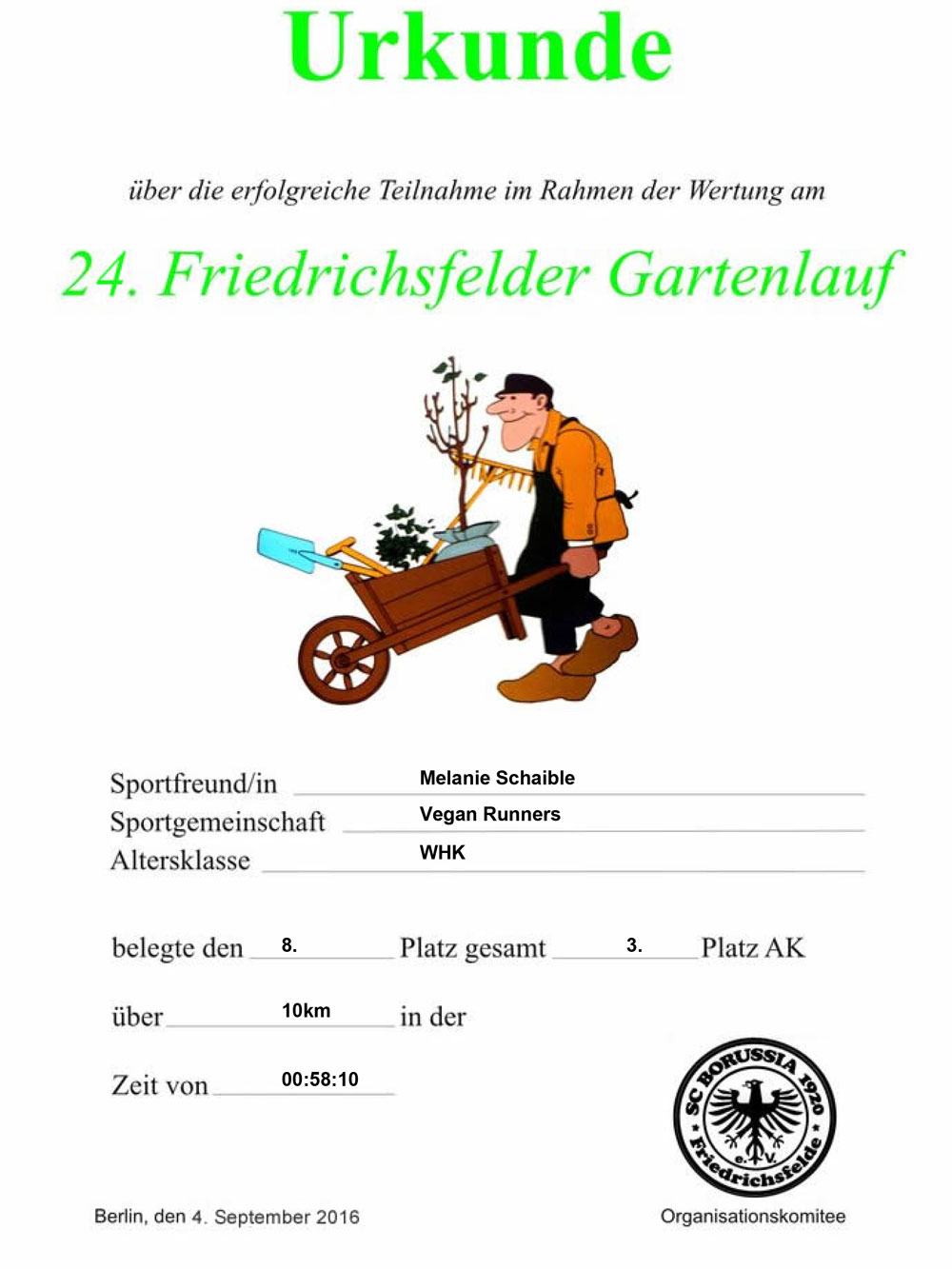 Urkunde

über die erfolgreiche Teilnahme im Rahmen der Wertung am

24. Friedrichsfelder Gartenlauf

Sportfreund/in Melanie Schaible
Sportgemeinschaft Vegan Runners
Altersklasse WHK

belegte den 8. Platz gesamt 3. Platz AK

über 10km in der

Zeit von 00:58:10

SC BORUSSIA 1920 e.V. Friedrichsfelde

Berlin, den 4. September 2016

Organisationskomitee